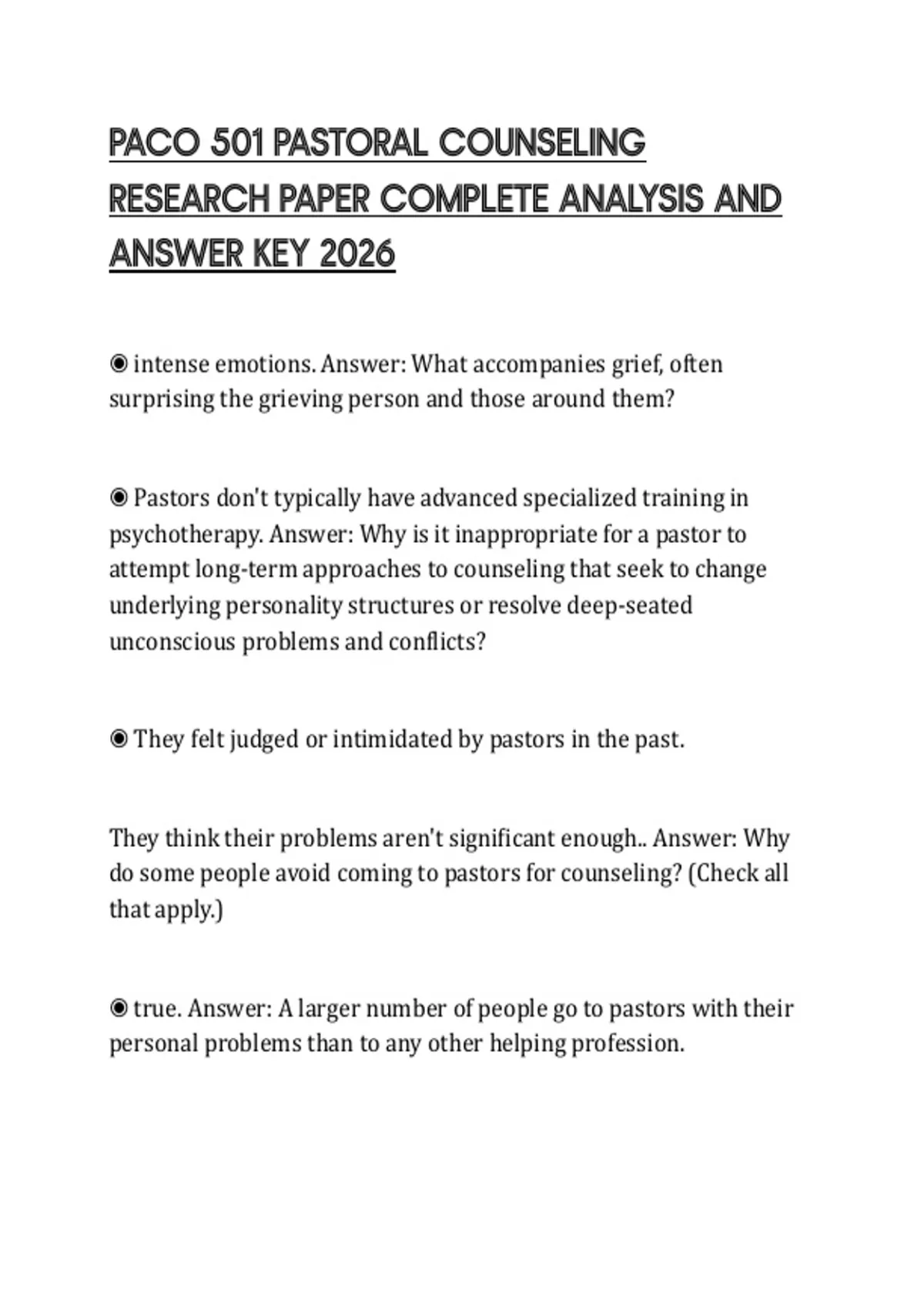 PACO 501 PASTORAL COUNSELING RESEARCH PAPER COMPLETE ANALYSIS AND ANSWER KEY 2026

◉ intense emotions. Answer: What accompanies grief, often surprising the grieving person and those around them?

◉ Pastors don't typically have advanced specialized training in psychotherapy. Answer: Why is it inappropriate for a pastor to attempt long-term approaches to counseling that seek to change underlying personality structures or resolve deep-seated unconscious problems and conflicts?

◉ They felt judged or intimidated by pastors in the past.

They think their problems aren't significant enough.. Answer: Why do some people avoid coming to pastors for counseling? (Check all that apply.)

◉ true. Answer: A larger number of people go to pastors with their personal problems than to any other helping profession.